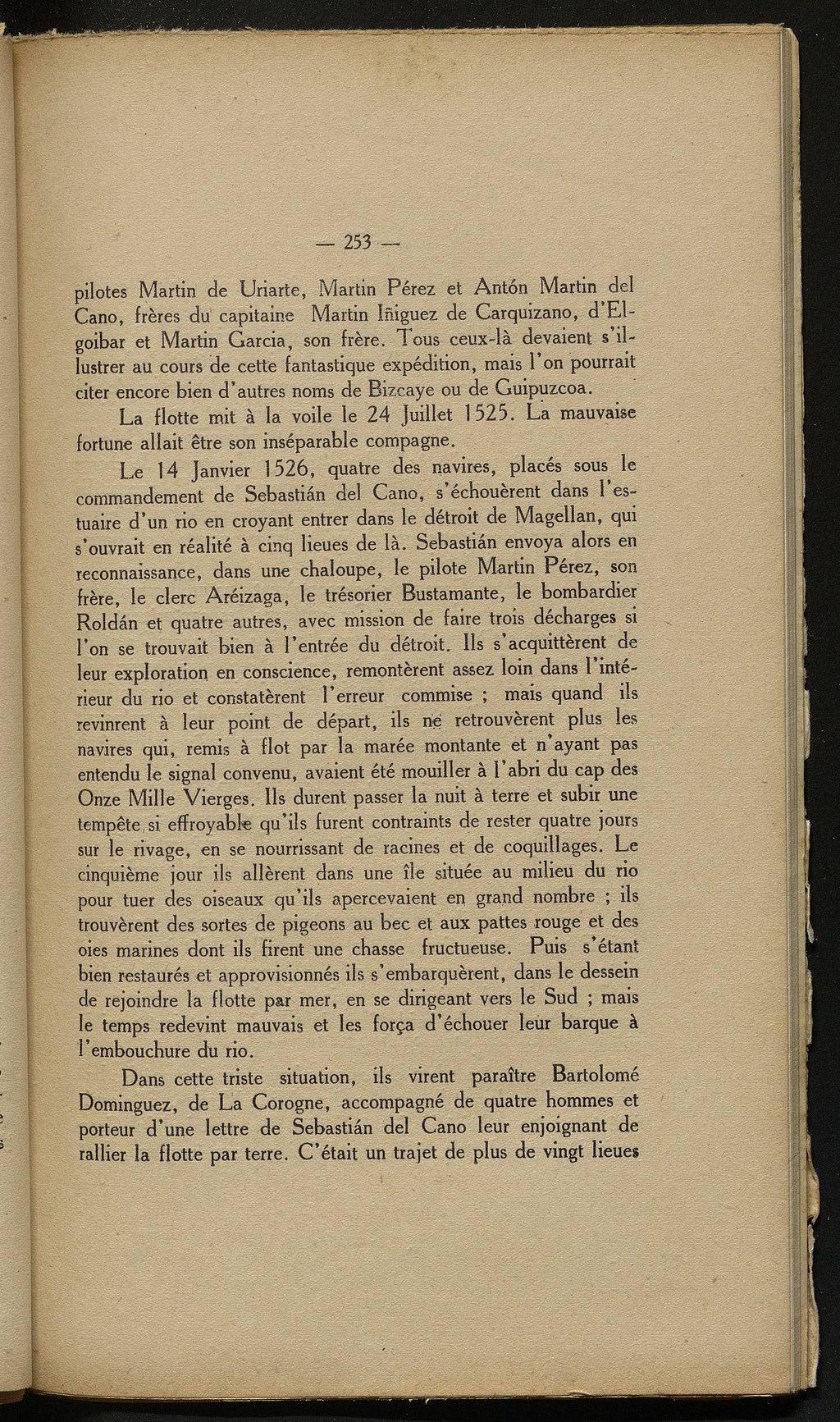 — 253 —

pilotes Martin de Uriarte, Martin Pérez et Antón Martin del Cano, frères du capitaine Martin Iñiguez de Carquizano, d'Elgoibar et Martin Garcia, son frère. Tous ceux-là devaient s'illustrer au cours de cette fantastique expédition, mais l'on pourrait citer encore bien d'autres noms de Bizcaye ou de Guipuzcoa.

La flotte mit à la voile le 24 Juillet 1525. La mauvaise fortune allait être son inséparable compagne.

Le 14 Janvier 1526, quatre des navires, placés sous le commandement de Sebastián del Cano, s'échouèrent dans l'estuaire d'un rio en croyant entrer dans le détroit de Magellan, qui s'ouvrait en réalité à cinq lieues de là. Sebastián envoya alors en reconnaissance, dans une chaloupe, le pilote Martin Pérez, son frère, le clerc Aréizaga, le trésorier Bustamante, le bombardier Roldán et quatre autres, avec mission de faire trois décharges si l'on se trouvait bien à l'entrée du détroit. Ils s'acquittèrent de leur exploration en conscience, remontèrent assez loin dans l'intérieur du rio et constatèrent l'erreur commise ; mais quand ils revinrent à leur point de départ, ils ne retrouvèrent plus les navires qui, remis à flot par la marée montante et n'ayant pas entendu le signal convenu, avaient été mouiller à l'abri du cap des Onze Mille Vierges. Ils durent passer la nuit à terre et subir une tempête si effroyable qu'ils furent contraints de rester quatre jours sur le rivage, en se nourrissant de racines et de coquillages. Le cinquième jour ils allèrent dans une île située au milieu du rio pour tuer des oiseaux qu'ils apercevaient en grand nombre ; ils trouvèrent des sortes de pigeons au bec et aux pattes rouge et des oies marines dont ils firent une chasse fructueuse. Puis s'étant bien restaurés et approvisionnés ils s'embarquèrent, dans le dessein de rejoindre la flotte par mer, en se dirigeant vers le Sud ; mais le temps redevint mauvais et les força d'échouer leur barque à l'embouchure du rio.

Dans cette triste situation, ils virent paraître Bartolomé Dominguez, de La Corogne, accompagné de quatre hommes et porteur d'une lettre de Sebastián del Cano leur enjoignant de rallier la flotte par terre. C'était un trajet de plus de vingt lieues